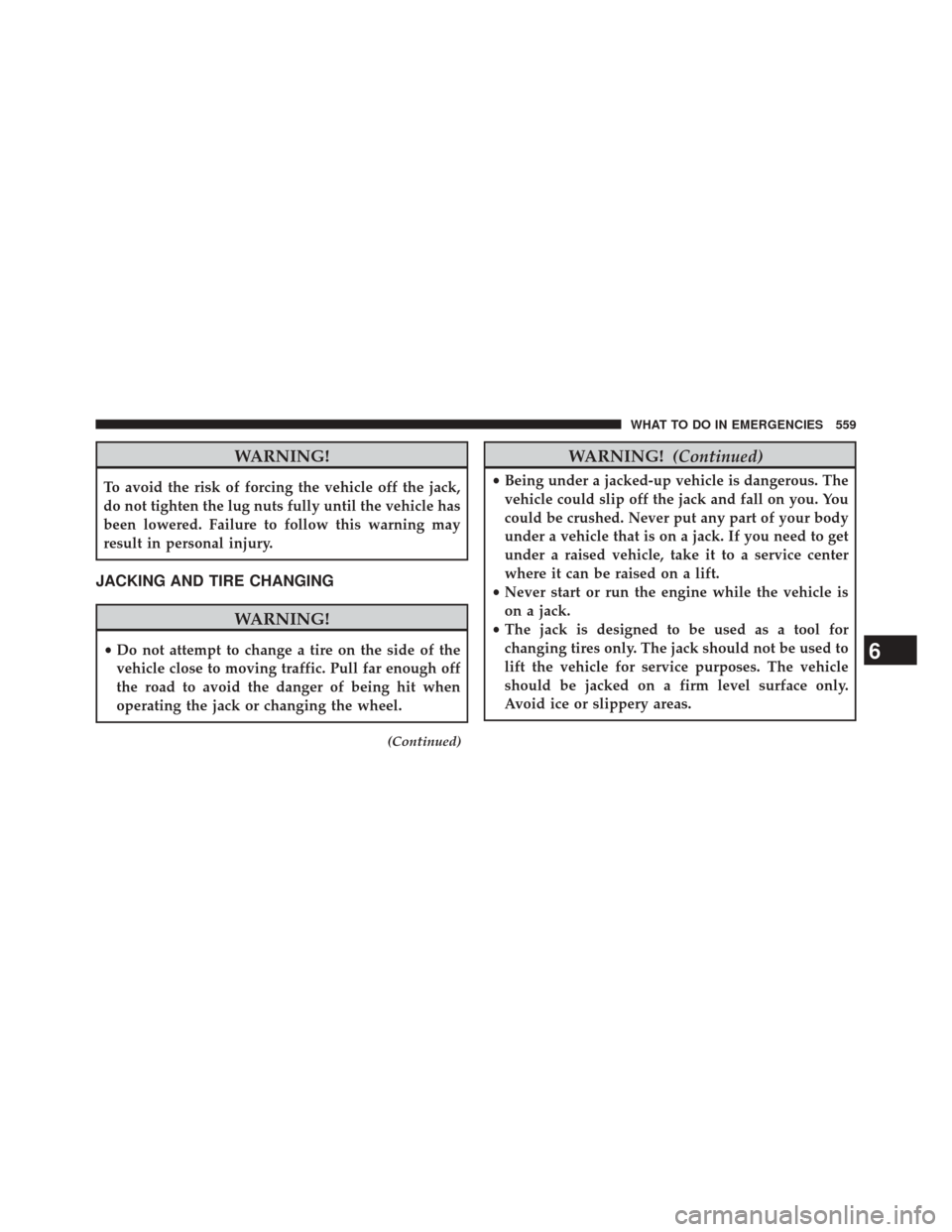 WHAT TO DO IN EMERGENCIES 559

WARNING!

To avoid the risk of forcing the vehicle off the jack, do not tighten the lug nuts fully until the vehicle has been lowered. Failure to follow this warning may result in personal injury.

JACKING AND TIRE CHANGING

WARNING!

• Do not attempt to change a tire on the side of the vehicle close to moving traffic. Pull far enough off the road to avoid the danger of being hit when operating the jack or changing the wheel.

(Continued)

WARNING! (Continued)

• Being under a jacked-up vehicle is dangerous. The vehicle could slip off the jack and fall on you. You could be crushed. Never put any part of your body under a vehicle that is on a jack. If you need to get under a raised vehicle, take it to a service center where it can be raised on a lift.
• Never start or run the engine while the vehicle is on a jack.
• The jack is designed to be used as a tool for changing tires only. The jack should not be used to lift the vehicle for service purposes. The vehicle should be jacked on a firm level surface only. Avoid ice or slippery areas.

6

carmanualsonline.info